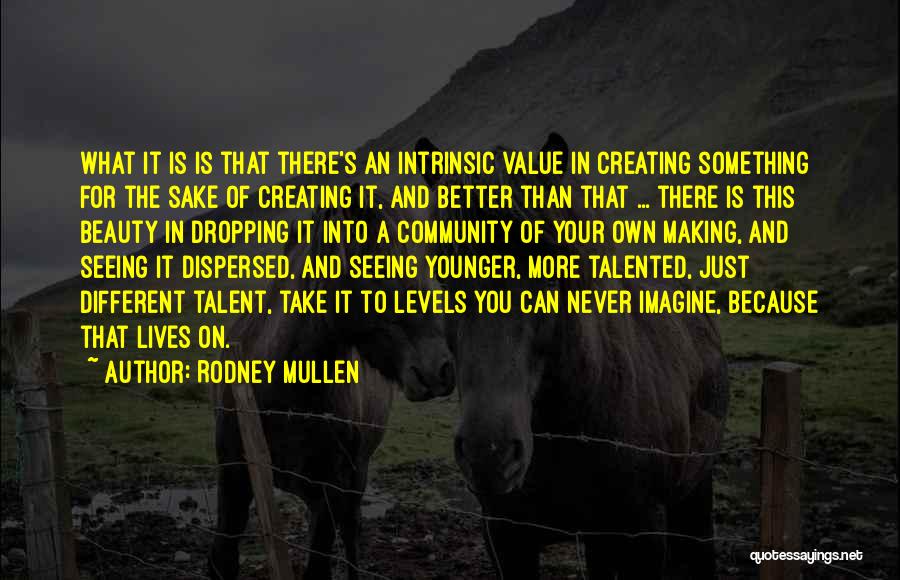 WHAT IT IS IS THAT THERE'S AN INTRINSIC VALUE IN CREATING SOMETHING FOR THE SAKE OF CREATING IT, AND BETTER THAN THAT ... THERE IS THIS BEAUTY IN DROPPING IT INTO A COMMUNITY OF YOUR OWN MAKING, AND SEEING IT DISPERSED, AND SEEING YOUNGER, MORE TALENTED, JUST DIFFERENT TALENT, TAKE IT TO LEVELS YOU CAN NEVER IMAGINE, BECAUSE THAT LIVES ON.

~ AUTHOR: RODNEY MULLEN

quotessayings.net